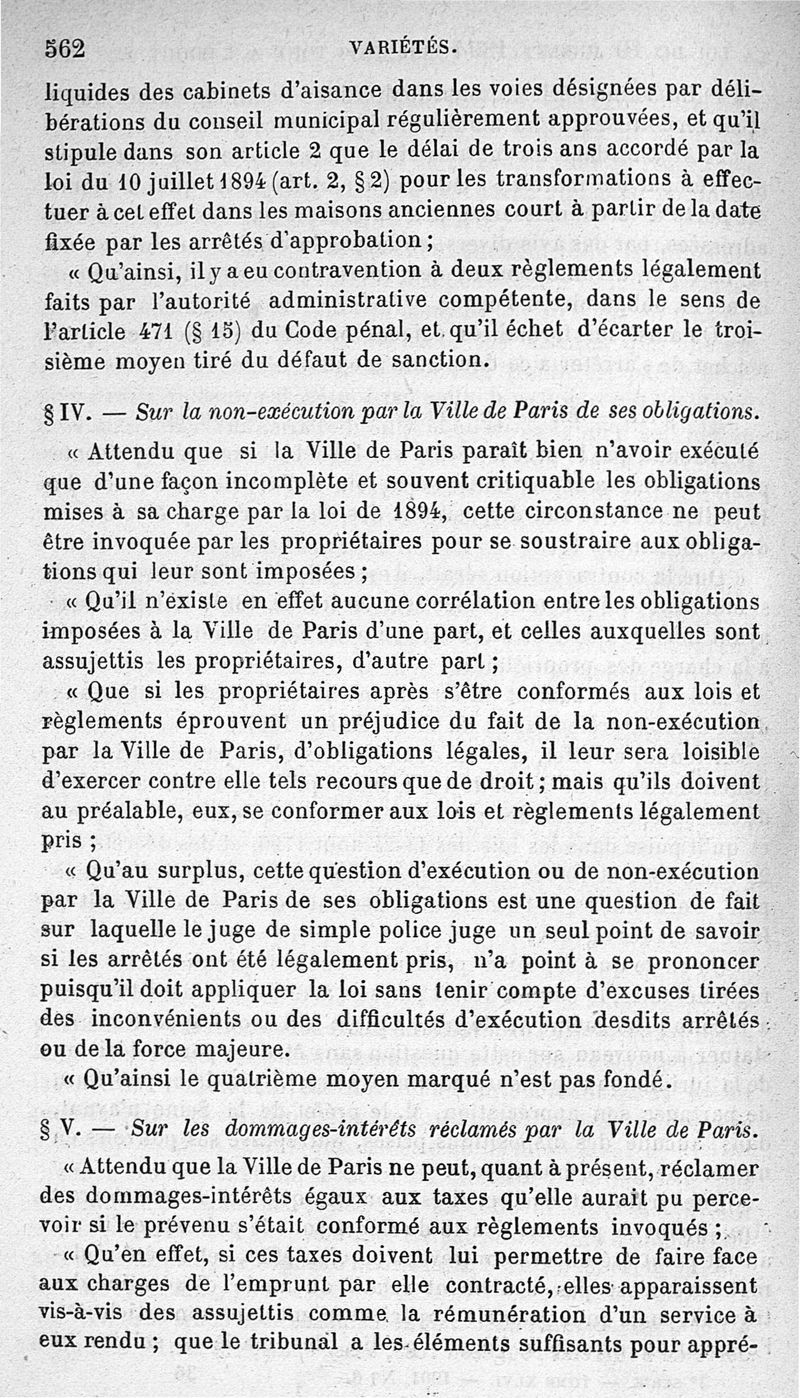 562 VARIÉTÉS.

liquides des cabinets d'aisance dans les voies désignées par délibérations du conseil municipal régulièrement approuvées, et qu'il stipule dans son article 2 que le délai de trois ans accordé par la loi du 10 juillet 1894 (art. 2, § 2) pour les transformations à effectuer à cet effet dans les maisons anciennes court à partir de la date fixée par les arrêtés d'approbation ;

« Qu'ainsi, il y a eu contravention à deux règlements légalement faits par l'autorité administrative compétente, dans le sens de l'article 471 (§ 15) du Code pénal, et qu'il échet d'écarter le troisième moyen tiré du défaut de sanction.

§ IV. — Sur la non-exécution par la Ville de Paris de ses obligations.

« Attendu que si la Ville de Paris paraît bien n'avoir exécuté que d'une façon incomplète et souvent critiquable les obligations mises à sa charge par la loi de 1894, cette circonstance ne peut être invoquée par les propriétaires pour se soustraire aux obligations qui leur sont imposées ;

« Qu'il n'existe en effet aucune corrélation entre les obligations imposées à la Ville de Paris d'une part, et celles auxquelles sont assujettis les propriétaires, d'autre part ;

« Que si les propriétaires après s'être conformés aux lois et règlements éprouvent un préjudice du fait de la non-exécution par la Ville de Paris, d'obligations légales, il leur sera loisible d'exercer contre elle tels recours que de droit ; mais qu'ils doivent au préalable, eux, se conformer aux lois et règlements légalement pris ;

« Qu'au surplus, cette question d'exécution ou de non-exécution par la Ville de Paris de ses obligations est une question de fait sur laquelle le juge de simple police juge un seul point de savoir si les arrêtés ont été légalement pris, n'a point à se prononcer puisqu'il doit appliquer la loi sans tenir compte d'excuses tirées des inconvénients ou des difficultés d'exécution desdits arrêtés ou de la force majeure.

« Qu'ainsi le quatrième moyen marqué n'est pas fondé.

§ V. — Sur les dommages-intérêts réclamés par la Ville de Paris.

« Attendu que la Ville de Paris ne peut, quant à présent, réclamer des dommages-intérêts égaux aux taxes qu'elle aurait pu percevoir si le prévenu s'était conformé aux règlements invoqués ;

« Qu'en effet, si ces taxes doivent lui permettre de faire face aux charges de l'emprunt par elle contracté, elles apparaissent vis-à-vis des assujettis comme la rémunération d'un service à eux rendu ; que le tribunal a les éléments suffisants pour appré-